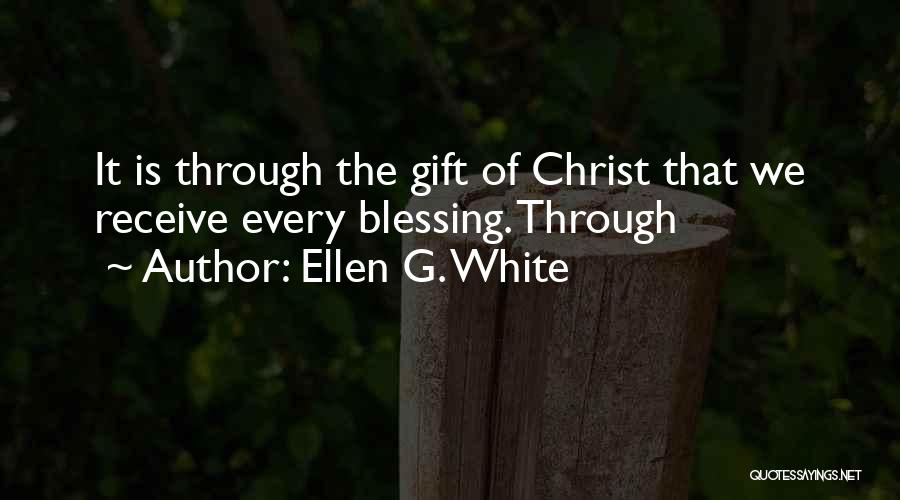 It is through the gift of Christ that we receive every blessing. Through

~ Author: Ellen G. White

QUOTESSAYINGS.NET